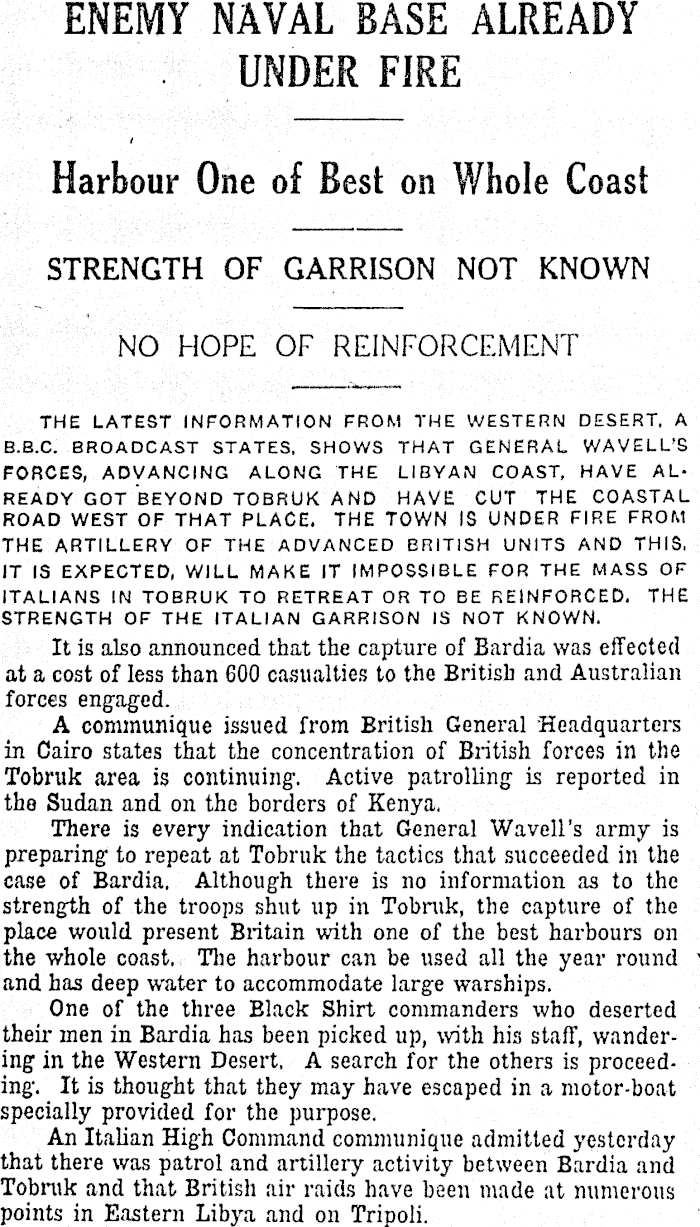 ENEMY NAVAL BASE ALREADY UNDER FIRE

Harbour One of Best on Whole Coast

STRENGTH OF GARRISON NOT KNOWN

NO HOPE OF REINFORCEMENT

THE LATEST INFORMATION FROM THE WESTERN DESERT, A B.B.C. BROADCAST STATES, SHOWS THAT GENERAL WAVELL'S FORCES, ADVANCING ALONG THE LIBYAN COAST, HAVE ALREADY GOT BEYOND TOBRUK AND HAVE CUT THE COASTAL ROAD WEST OF THAT PLACE. THE TOWN IS UNDER FIRE FROM THE ARTILLERY OF THE ADVANCED BRITISH UNITS AND THIS, IT IS EXPECTED, WILL MAKE IT IMPOSSIBLE FOR THE MASS OF ITALIANS IN TOBRUK TO RETREAT OR TO BE REINFORCED. THE STRENGTH OF THE ITALIAN GARRISON IS NOT KNOWN.

It is also announced that the capture of Bardia was effected at a cost of less than 600 casualties to the British and Australian forces engaged.

A communique issued from British General Headquarters in Cairo states that the concentration of British forces in the Tobruk area is continuing. Active patrolling is reported in the Sudan and on the borders of Kenya.

There is every indication that General Wavell's army is preparing to repeat at Tobruk the tactics that succeeded in the case of Bardia. Although there is no information as to the strength of the troops shut up in Tobruk, the capture of the place would present Britain with one of the best harbours on the whole coast. The harbour can be used all the year round and has deep water to accommodate large warships.

One of the three Black Shirt commanders who deserted their men in Bardia has been picked up, with his staff, wandering in the Western Desert. A search for the others is proceeding. It is thought that they may have escaped in a motor-boat specially provided for the purpose.

An Italian High Command communique admitted yesterday that there was patrol and artillery activity between Bardia and Tobruk and that British air raids have been made at numerous points in Eastern Libya and on Tripoli.